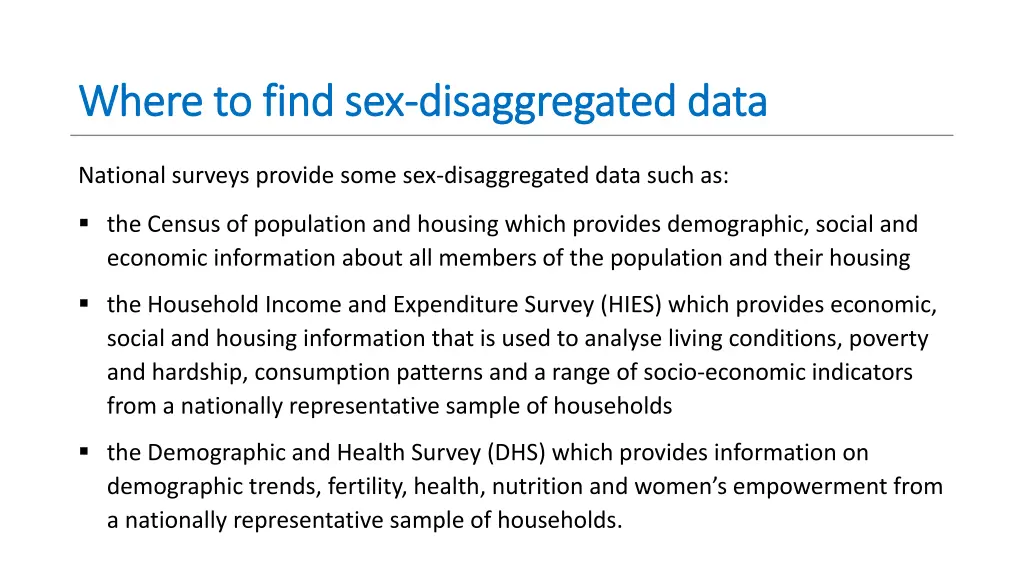 Where to find sex-disaggregated data

National surveys provide some sex-disaggregated data such as:

▪ the Census of population and housing which provides demographic, social and economic information about all members of the population and their housing

▪ the Household Income and Expenditure Survey (HIES) which provides economic, social and housing information that is used to analyse living conditions, poverty and hardship, consumption patterns and a range of socio-economic indicators from a nationally representative sample of households

▪ the Demographic and Health Survey (DHS) which provides information on demographic trends, fertility, health, nutrition and women's empowerment from a nationally representative sample of households.